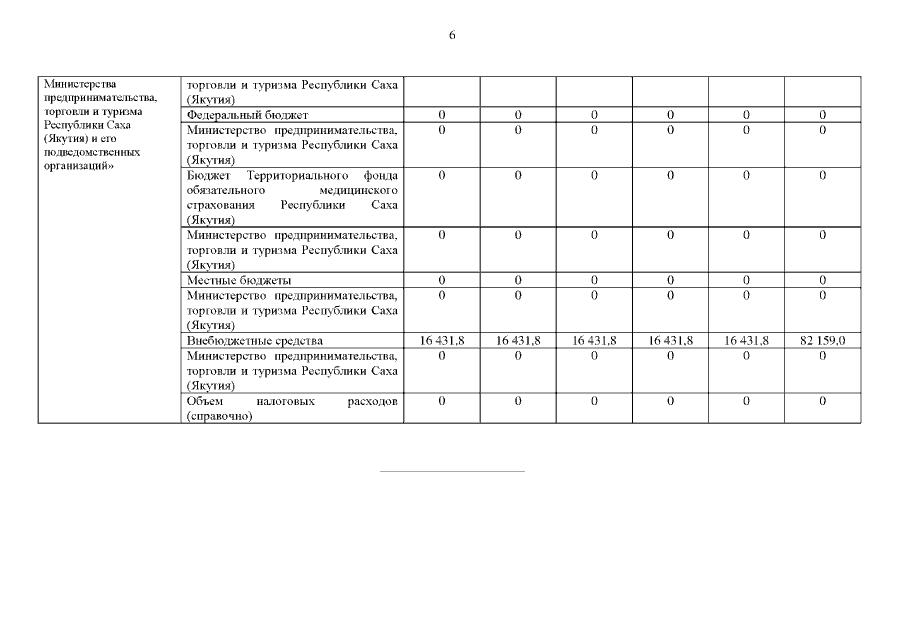 6

| Министерства предпринимательства, торговли и туризма Республики Саха (Якутия) и его подведомственных организаций» | торговли и туризма Республики Саха (Якутия) | | | | | | |
|---|---|---|---|---|---|---|---|
| | Федеральный бюджет | 0 | 0 | 0 | 0 | 0 | 0 |
| | Министерство предпринимательства, торговли и туризма Республики Саха (Якутия) | 0 | 0 | 0 | 0 | 0 | 0 |
| | Бюджет Территориального фонда обязательного медицинского страхования Республики Саха (Якутия) | 0 | 0 | 0 | 0 | 0 | 0 |
| | Министерство предпринимательства, торговли и туризма Республики Саха (Якутия) | 0 | 0 | 0 | 0 | 0 | 0 |
| | Местные бюджеты | 0 | 0 | 0 | 0 | 0 | 0 |
| | Министерство предпринимательства, торговли и туризма Республики Саха (Якутия) | 0 | 0 | 0 | 0 | 0 | 0 |
| | Внебюджетные средства | 16 431,8 | 16 431,8 | 16 431,8 | 16 431,8 | 16 431,8 | 82 159,0 |
| | Министерство предпринимательства, торговли и туризма Республики Саха (Якутия) | 0 | 0 | 0 | 0 | 0 | 0 |
| | Объем налоговых расходов (справочно) | 0 | 0 | 0 | 0 | 0 | 0 |